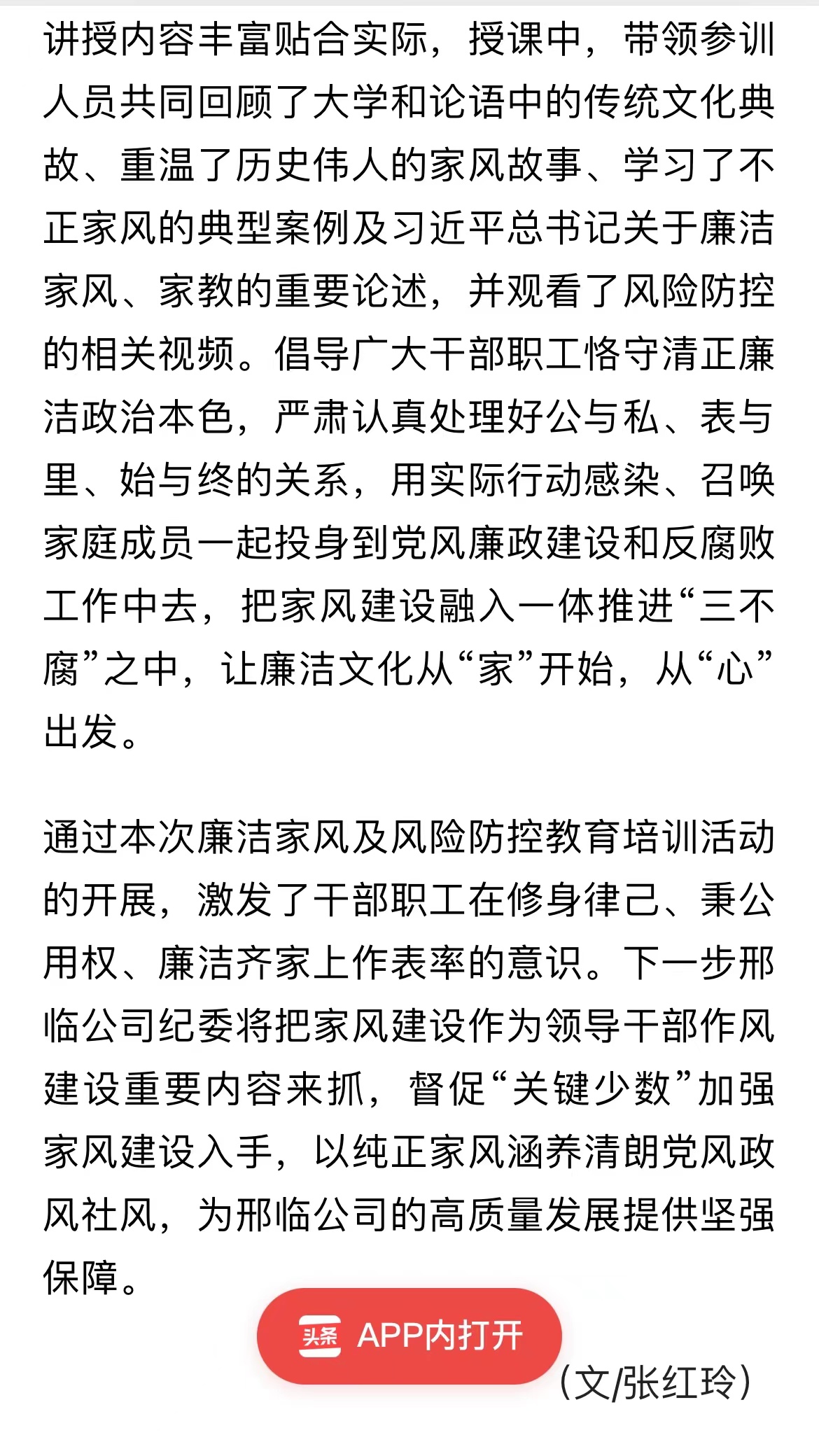 讲授内容丰富贴合实际，授课中，带领参训人员共同回顾了大学和论语中的传统文化典故、重温了历史伟人的家风故事、学习了不正家风的典型案例及习近平总书记关于廉洁家风、家教的重要论述，并观看了风险防控的相关视频。倡导广大干部职工恪守清正廉洁政治本色，严肃认真处理好公与私、表与里、始与终的关系，用实际行动感染、召唤家庭成员一起投身到党风廉政建设和反腐败工作中去，把家风建设融入一体推进“三不腐”之中，让廉洁文化从“家”开始，从“心”出发。

通过本次廉洁家风及风险防控教育培训活动的开展，激发了干部职工在修身律己、秉公用权、廉洁齐家上作表率的意识。下一步邢临公司纪委将把家风建设作为领导干部作风建设重要内容来抓，督促“关键少数”加强家风建设入手，以纯正家风涵养清朗党风政风社风，为邢临公司的高质量发展提供坚强保障。

头条 APP内打开

（文/张红玲）